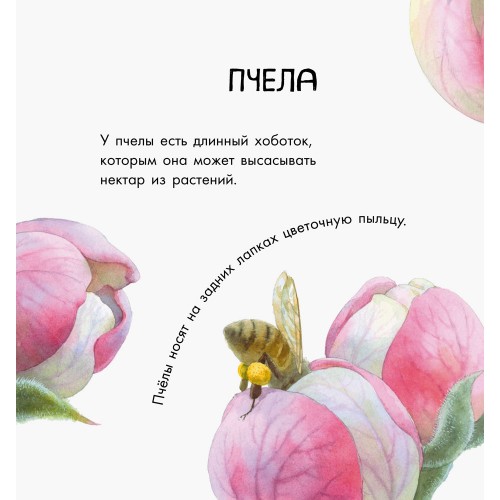 ПЧЕЛА

У пчелы есть длинный хоботок, которым она может высасывать нектар из растений.

Пчёлы носят на задних лапках цветочную пыльцу.